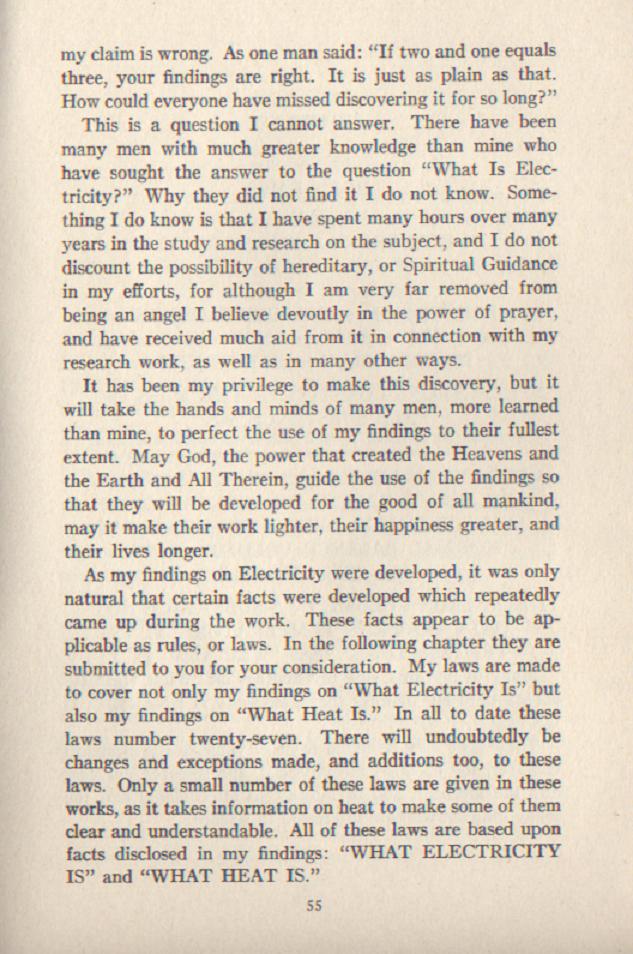 my claim is wrong. As one man said: "If two and one equals three, your findings are right. It is just as plain as that. How could everyone have missed discovering it for so long?"

This is a question I cannot answer. There have been many men with much greater knowledge than mine who have sought the answer to the question "What Is Electricity?" Why they did not find it I do not know. Something I do know is that I have spent many hours over many years in the study and research on the subject, and I do not discount the possibility of hereditary, or Spiritual Guidance in my efforts, for although I am very far removed from being an angel I believe devoutly in the power of prayer, and have received much aid from it in connection with my research work, as well as in many other ways.

It has been my privilege to make this discovery, but it will take the hands and minds of many men, more learned than mine, to perfect the use of my findings to their fullest extent. May God, the power that created the Heavens and the Earth and All Therein, guide the use of the findings so that they will be developed for the good of all mankind, may it make their work lighter, their happiness greater, and their lives longer.

As my findings on Electricity were developed, it was only natural that certain facts were developed which repeatedly came up during the work. These facts appear to be applicable as rules, or laws. In the following chapter they are submitted to you for your consideration. My laws are made to cover not only my findings on "What Electricity Is" but also my findings on "What Heat Is." In all to date these laws number twenty-seven. There will undoubtedly be changes and exceptions made, and additions too, to these laws. Only a small number of these laws are given in these works, as it takes information on heat to make some of them clear and understandable. All of these laws are based upon facts disclosed in my findings: "WHAT ELECTRICITY IS" and "WHAT HEAT IS."

55